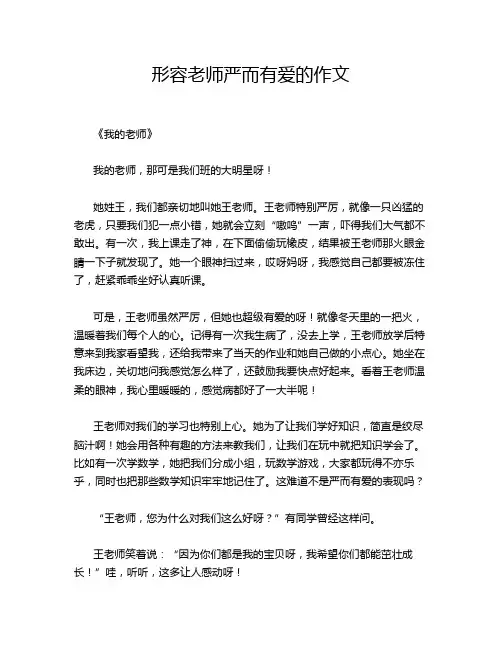 形容老师严而有爱的作文

《我的老师》

我的老师，那可是我们班的大明星呀！

她姓王，我们都亲切地叫她王老师。王老师特别严厉，就像一只凶猛的老虎，只要我们犯一点小错，她就会立刻“嗷呜”一声，吓得我们大气都不敢出。有一次，我上课走了神，在下面偷偷玩橡皮，结果被王老师那火眼金睛一下子就发现了。她一个眼神扫过来，哎呀妈呀，我感觉自己都要被冻住了，赶紧乖乖坐好认真听课。

可是，王老师虽然严厉，但她也超级有爱的呀！就像冬天里的一把火，温暖着我们每个人的心。记得有一次我生病了，没去上学，王老师放学后特意来到我家看望我，还给我带来了当天的作业和她自己做的小点心。她坐在我床边，关切地问我感觉怎么样了，还鼓励我要快点好起来。看着王老师温柔的眼神，我心里暖暖的，感觉病都好了一大半呢！

王老师对我们的学习也特别上心。她为了让我们学好知识，简直是绞尽脑汁啊！她会用各种有趣的方法来教我们，让我们在玩中就把知识学会了。比如有一次学数学，她把我们分成小组，玩数学游戏，大家都玩得不亦乐乎，同时也把那些数学知识牢牢地记住了。这难道不是严而有爱的表现吗？

“王老师，您为什么对我们这么好呀？”有同学曾经这样问。

王老师笑着说：“因为你们都是我的宝贝呀，我希望你们都能茁壮成长！”哇，听听，这多让人感动呀！